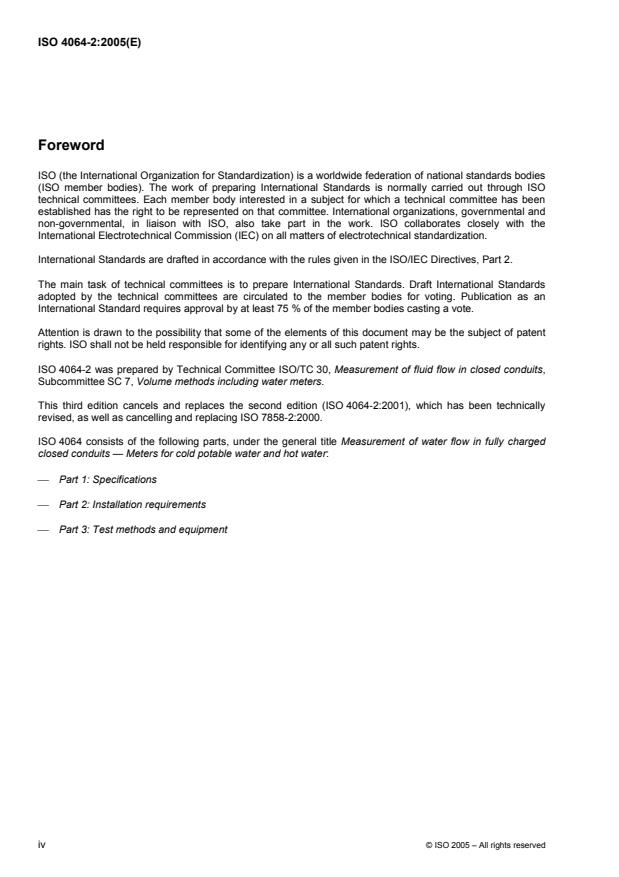 ISO 4064-2:2005(E)

Foreword

ISO (the International Organization for Standardization) is a worldwide federation of national standards bodies (ISO member bodies). The work of preparing International Standards is normally carried out through ISO technical committees. Each member body interested in a subject for which a technical committee has been established has the right to be represented on that committee. International organizations, governmental and non-governmental, in liaison with ISO, also take part in the work. ISO collaborates closely with the International Electrotechnical Commission (IEC) on all matters of electrotechnical standardization.

International Standards are drafted in accordance with the rules given in the ISO/IEC Directives, Part 2.

The main task of technical committees is to prepare International Standards. Draft International Standards adopted by the technical committees are circulated to the member bodies for voting. Publication as an International Standard requires approval by at least 75 % of the member bodies casting a vote.

Attention is drawn to the possibility that some of the elements of this document may be the subject of patent rights. ISO shall not be held responsible for identifying any or all such patent rights.

ISO 4064-2 was prepared by Technical Committee ISO/TC 30, Measurement of fluid flow in closed conduits, Subcommittee SC 7, Volume methods including water meters.

This third edition cancels and replaces the second edition (ISO 4064-2:2001), which has been technically revised, as well as cancelling and replacing ISO 7858-2:2000.

ISO 4064 consists of the following parts, under the general title Measurement of water flow in fully charged closed conduits — Meters for cold potable water and hot water:

— Part 1: Specifications

— Part 2: Installation requirements

— Part 3: Test methods and equipment

iv

© ISO 2005 – All rights reserved